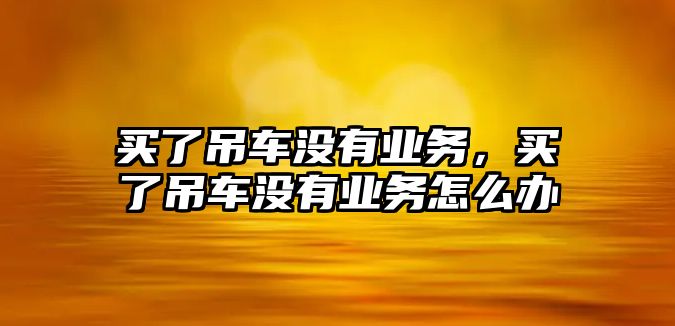 买了吊车没有业务，买了吊车没有业务怎么办